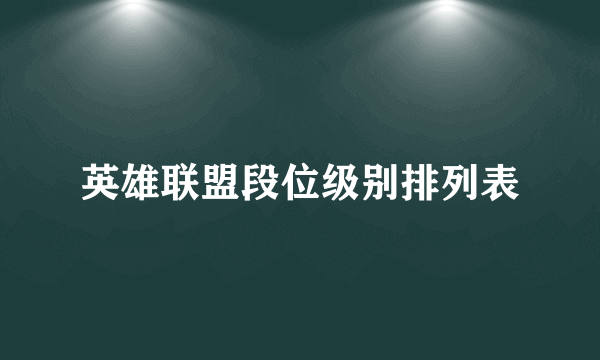 英雄联盟段位级别排列表